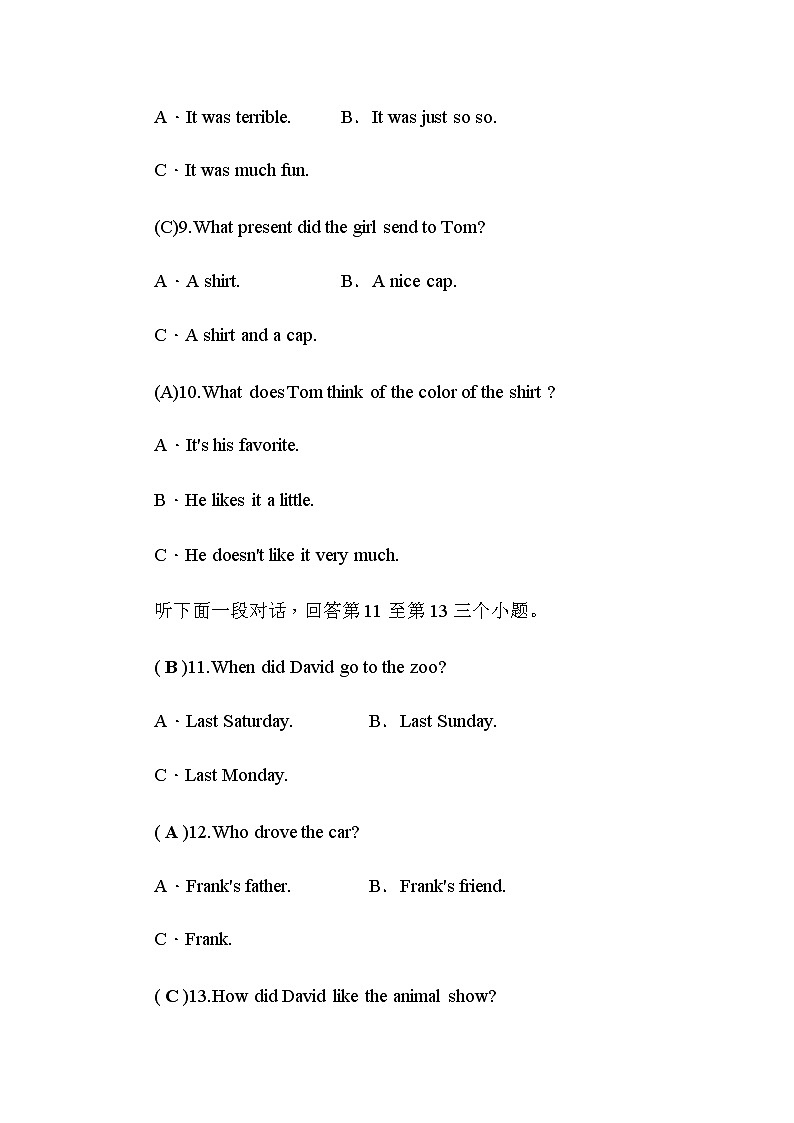 A．It was terrible.　　B．It was just so so.

C．It was much fun.

(C)9.What present did the girl send to Tom?

A．A shirt.　　B．A nice cap.

C．A shirt and a cap.

(A)10.What does Tom think of the color of the shirt ?

A．It's his favorite.

B．He likes it a little.

C．He doesn't like it very much.

听下面一段对话，回答第11 至第13 三个小题。

( B )11.When did David go to the zoo?

A．Last Saturday.　　B．Last Sunday.

C．Last Monday.

( A )12.Who drove the car?

A．Frank's father.　　B．Frank's friend.

C．Frank.

( C )13.How did David like the animal show?